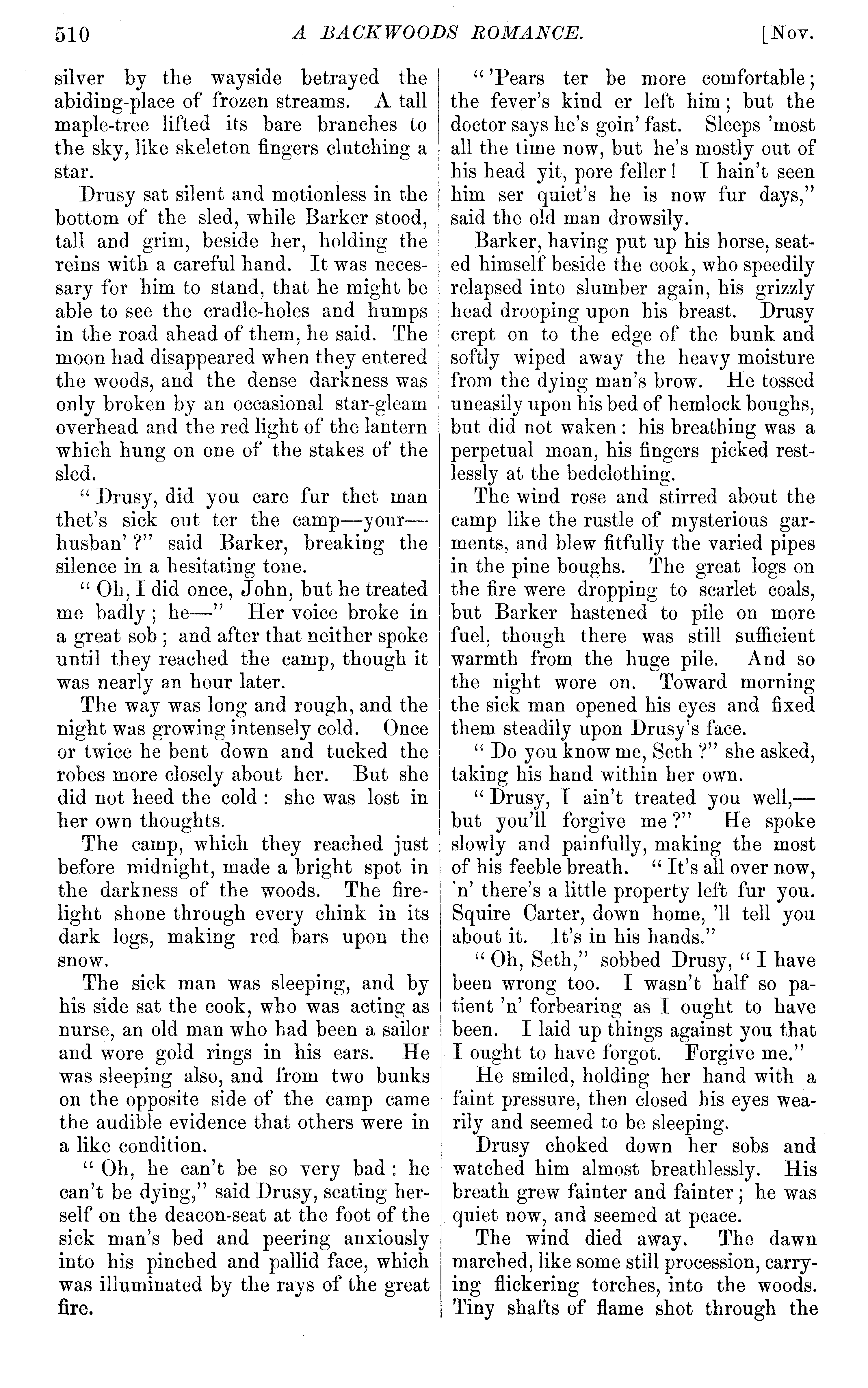 510 A BACKWOODS ROMANCE. [Nov.

silver by the wayside betrayed the abiding-place of frozen streams. A tall maple-tree lifted its bare branches to the sky, like skeleton fingers clutching a star.

Drusy sat silent and motionless in the bottom of the sled, while Barker stood, tall and grim, beside her, holding the reins with a careful hand. It was necessary for him to stand, that he might be able to see the cradle-holes and humps in the road ahead of them, he said. The moon had disappeared when they entered the woods, and the dense darkness was only broken by an occasional star-gleam overhead and the red light of the lantern which hung on one of the stakes of the sled.

"Drusy, did you care fur thet man thet's sick out ter the camp—your—husban'?" said Barker, breaking the silence in a hesitating tone.

"Oh, I did once, John, but he treated me badly; he—" Her voice broke in a great sob; and after that neither spoke until they reached the camp, though it was nearly an hour later.

The way was long and rough, and the night was growing intensely cold. Once or twice he bent down and tucked the robes more closely about her. But she did not heed the cold: she was lost in her own thoughts.

The camp, which they reached just before midnight, made a bright spot in the darkness of the woods. The firelight shone through every chink in its dark logs, making red bars upon the snow.

The sick man was sleeping, and by his side sat the cook, who was acting as nurse, an old man who had been a sailor and wore gold rings in his ears. He was sleeping also, and from two bunks on the opposite side of the camp came the audible evidence that others were in a like condition.

"Oh, he can't be so very bad: he can't be dying," said Drusy, seating herself on the deacon-seat at the foot of the sick man's bed and peering anxiously into his pinched and pallid face, which was illuminated by the rays of the great fire.

"'Pears ter be more comfortable; the fever's kind er left him; but the doctor says he's goin' fast. Sleeps 'most all the time now, but he's mostly out of his head yit, pore feller! I hain't seen him ser quiet's he is now fur days," said the old man drowsily.

Barker, having put up his horse, seated himself beside the cook, who speedily relapsed into slumber again, his grizzly head drooping upon his breast. Drusy crept on to the edge of the bunk and softly wiped away the heavy moisture from the dying man's brow. He tossed uneasily upon his bed of hemlock boughs, but did not waken: his breathing was a perpetual moan, his fingers picked restlessly at the bedclothing.

The wind rose and stirred about the camp like the rustle of mysterious garments, and blew fitfully the varied pipes in the pine boughs. The great logs on the fire were dropping to scarlet coals, but Barker hastened to pile on more fuel, though there was still sufficient warmth from the huge pile. And so the night wore on. Toward morning the sick man opened his eyes and fixed them steadily upon Drusy's face.

"Do you know me, Seth?" she asked, taking his hand within her own.

"Drusy, I ain't treated you well,—but you'll forgive me?" He spoke slowly and painfully, making the most of his feeble breath. "It's all over now, 'n' there's a little property left fur you. Squire Carter, down home, 'll tell you about it. It's in his hands."

"Oh, Seth," sobbed Drusy, "I have been wrong too. I wasn't half so patient 'n' forbearing as I ought to have been. I laid up things against you that I ought to have forgot. Forgive me."

He smiled, holding her hand with a faint pressure, then closed his eyes wearily and seemed to be sleeping.

Drusy choked down her sobs and watched him almost breathlessly. His breath grew fainter and fainter; he was quiet now, and seemed at peace.

The wind died away. The dawn marched, like some still procession, carrying flickering torches, into the woods. Tiny shafts of flame shot through the